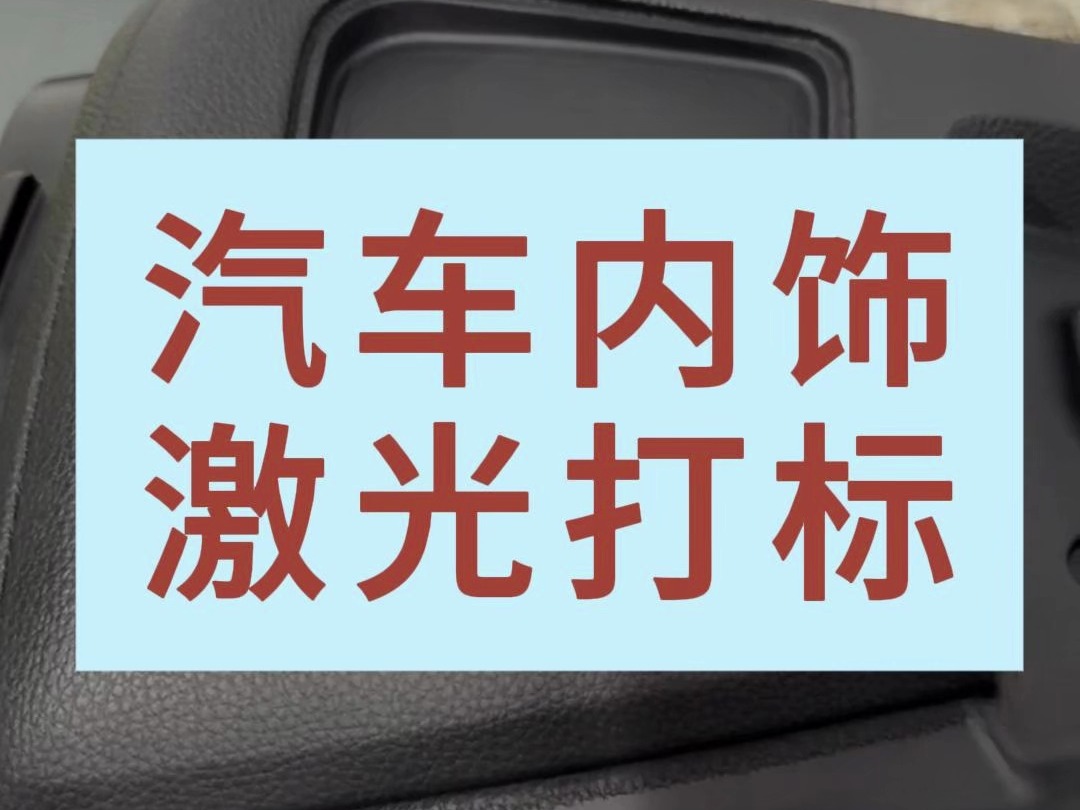 汽车内饰
激光打标